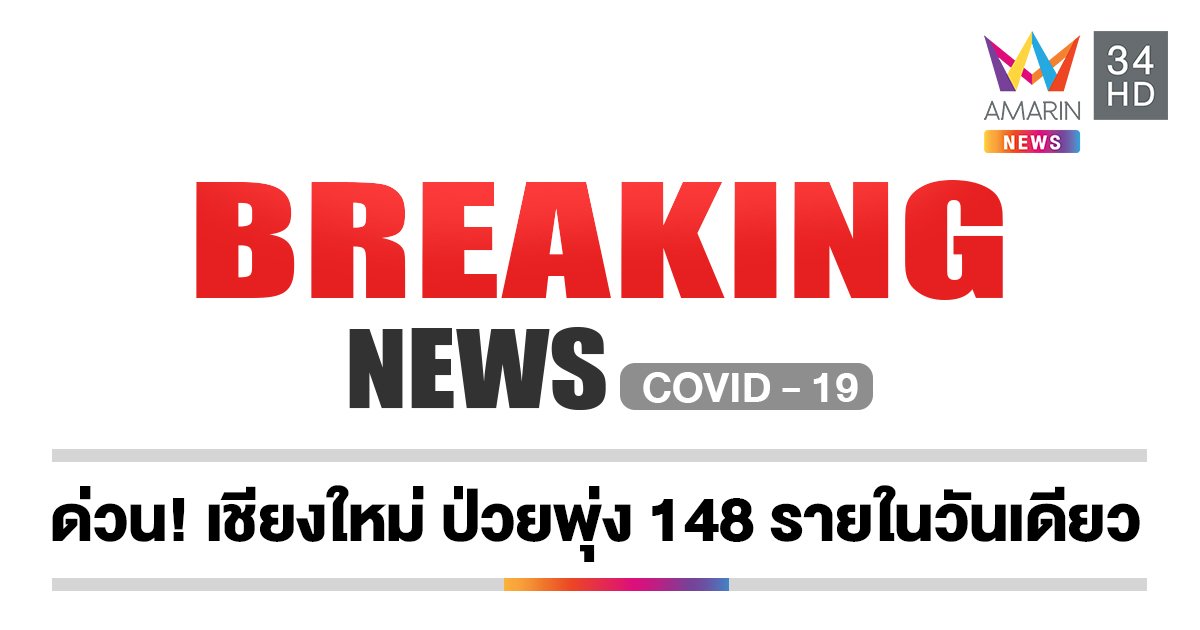 AMARIN
NEWS
34
HD

BREAKING
NEWS
COVID – 19

ด่วน! เชียงใหม่ ป่วยพุ่ง 148 รายในวันเดียว